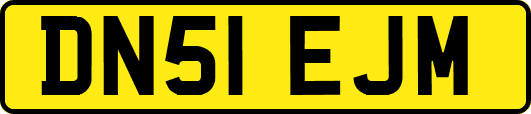 DN51 EJM